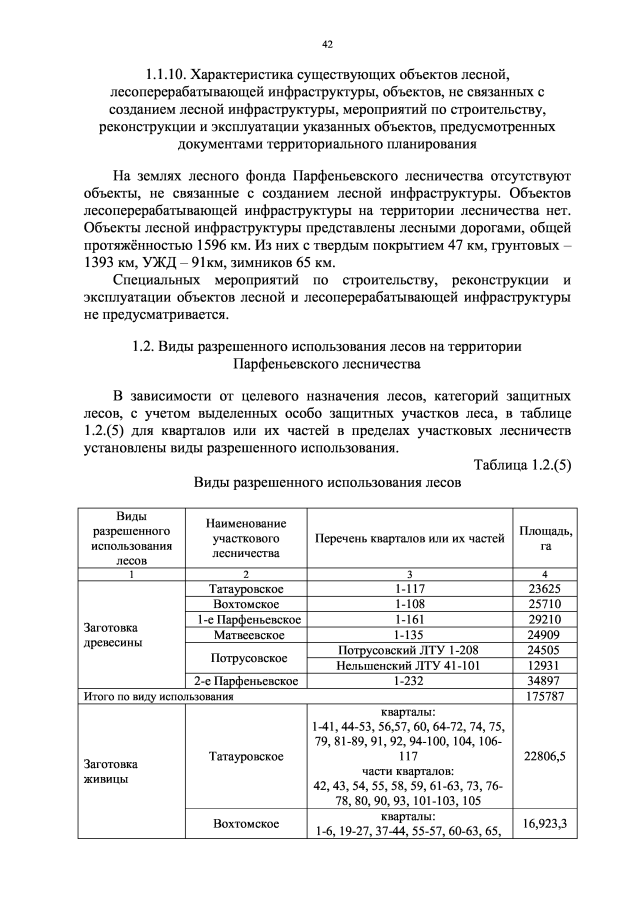 42

1.1.10. Характеристика существующих объектов лесной, лесоперерабатывающей инфраструктуры, объектов, не связанных с созданием лесной инфраструктуры, мероприятий по строительству, реконструкции и эксплуатации указанных объектов, предусмотренных документами территориального планирования

На землях лесного фонда Парфеньевского лесничества отсутствуют объекты, не связанные с созданием лесной инфраструктуры. Объектов лесоперерабатывающей инфраструктуры на территории лесничества нет. Объекты лесной инфраструктуры представлены лесными дорогами, общей протяжённостью 1596 км. Из них с твердым покрытием 47 км, грунтовых – 1393 км, УЖД – 91км, зимников 65 км.

Специальных мероприятий по строительству, реконструкции и эксплуатации объектов лесной и лесоперерабатывающей инфраструктуры не предусматривается.

1.2. Виды разрешенного использования лесов на территории Парфеньевского лесничества

В зависимости от целевого назначения лесов, категорий защитных лесов, с учетом выделенных особо защитных участков леса, в таблице 1.2.(5) для кварталов или их частей в пределах участковых лесничеств установлены виды разрешенного использования.

Таблица 1.2.(5)

Виды разрешенного использования лесов

| Виды разрешенного использования лесов | Наименование участкового лесничества | Перечень кварталов или их частей | Площадь, га |
|---|---|---|---|
| 1 | 2 | 3 | 4 |
| Заготовка древесины | Татауровское | 1-117 | 23625 |
| | Вохтомское | 1-108 | 25710 |
| | 1-е Парфеньевское | 1-161 | 29210 |
| | Матвеевское | 1-135 | 24909 |
| | Потрусовское | Потрусовский ЛТУ 1-208 | 24505 |
| | | Нельшенский ЛТУ 41-101 | 12931 |
| | 2-е Парфеньевское | 1-232 | 34897 |
| Итого по виду использования | | | 175787 |
| Заготовка живицы | Татауровское | кварталы: 1-41, 44-53, 56,57, 60, 64-72, 74, 75, 79, 81-89, 91, 92, 94-100, 104, 106-117 части кварталов: 42, 43, 54, 55, 58, 59, 61-63, 73, 76-78, 80, 90, 93, 101-103, 105 | 22806,5 |
| | Вохтомское | кварталы: 1-6, 19-27, 37-44, 55-57, 60-63, 65, | 16,923,3 |